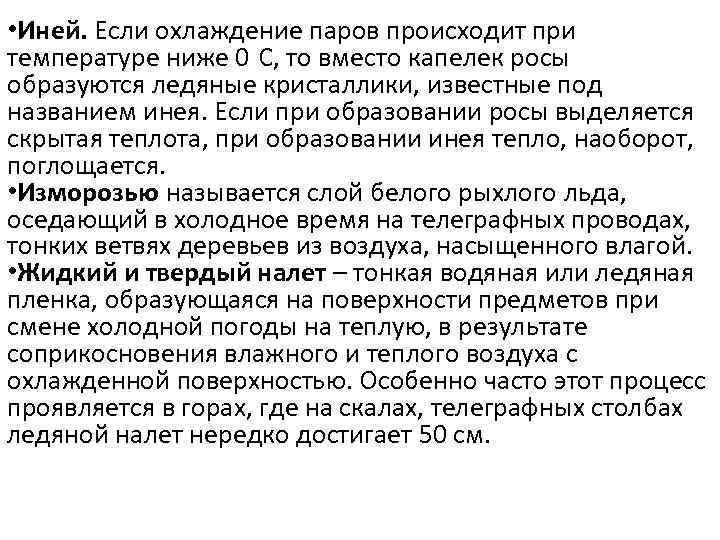 •Иней. Если охлаждение паров происходит при температуре ниже 0 С, то вместо капелек росы образуются ледяные кристаллики, известные под названием инея. Если при образовании росы выделяется скрытая теплота, при образовании инея тепло, наоборот, поглощается.
•Изморозью называется слой белого рыхлого льда, оседающий в холодное время на телеграфных проводах, тонких ветвях деревьев из воздуха, насыщенного влагой.
•Жидкий и твердый налет – тонкая водяная или ледяная пленка, образующаяся на поверхности предметов при смене холодной погоды на теплую, в результате соприкосновения влажного и теплого воздуха с охлажденной поверхностью. Особенно часто этот процесс проявляется в горах, где на скалах, телеграфных столбах ледяной налет нередко достигает 50 см.